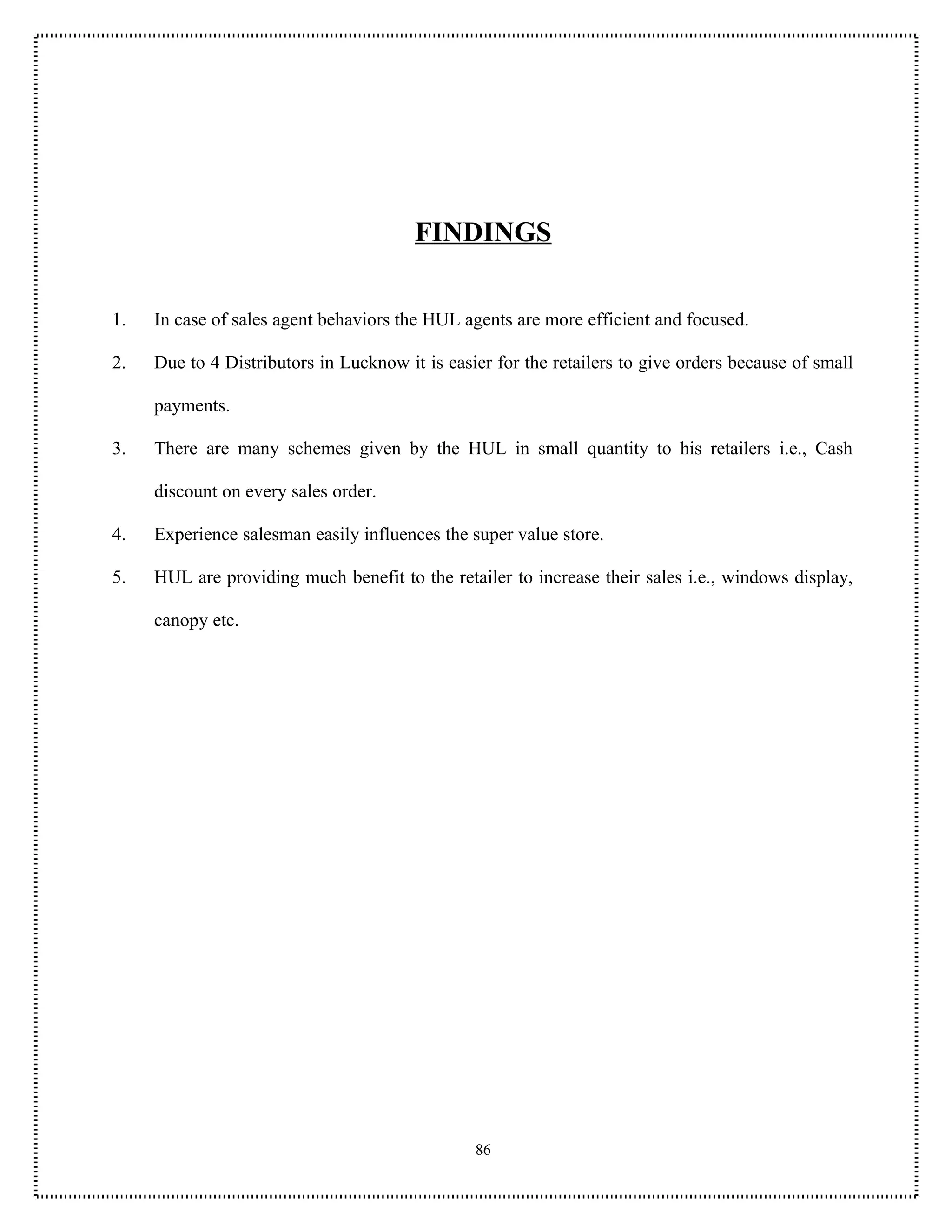 FINDINGS

1. In case of sales agent behaviors the HUL agents are more efficient and focused.

2. Due to 4 Distributors in Lucknow it is easier for the retailers to give orders because of small payments.

3. There are many schemes given by the HUL in small quantity to his retailers i.e., Cash discount on every sales order.

4. Experience salesman easily influences the super value store.

5. HUL are providing much benefit to the retailer to increase their sales i.e., windows display, canopy etc.

86